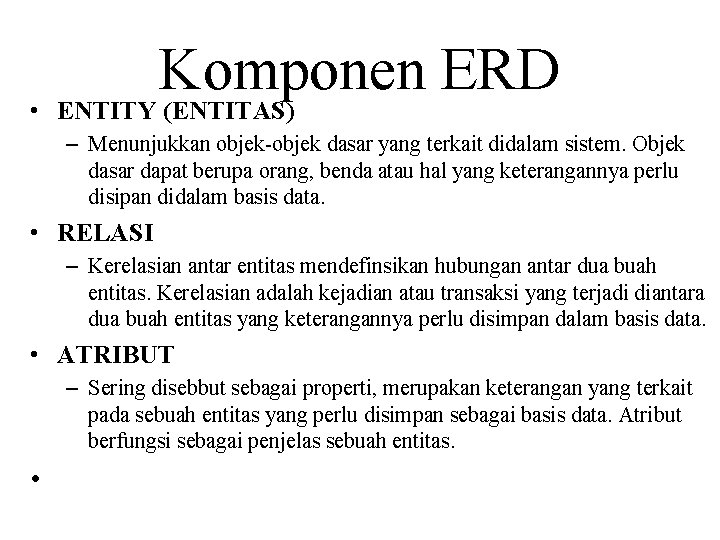 Komponen ERD

• ENTITY (ENTITAS)
– Menunjukkan objek-objek dasar yang terkait didalam sistem. Objek dasar dapat berupa orang, benda atau hal yang keterangannya perlu disipan didalam basis data.

• RELASI
– Kerelasian antar entitas mendefinsikan hubungan antar dua buah entitas. Kerelasian adalah kejadian atau transaksi yang terjadi diantara dua buah entitas yang keterangannya perlu disimpan dalam basis data.

• ATRIBUT
– Sering disebbut sebagai properti, merupakan keterangan yang terkait pada sebuah entitas yang perlu disimpan sebagai basis data. Atribut berfungsi sebagai penjelas sebuah entitas.

•